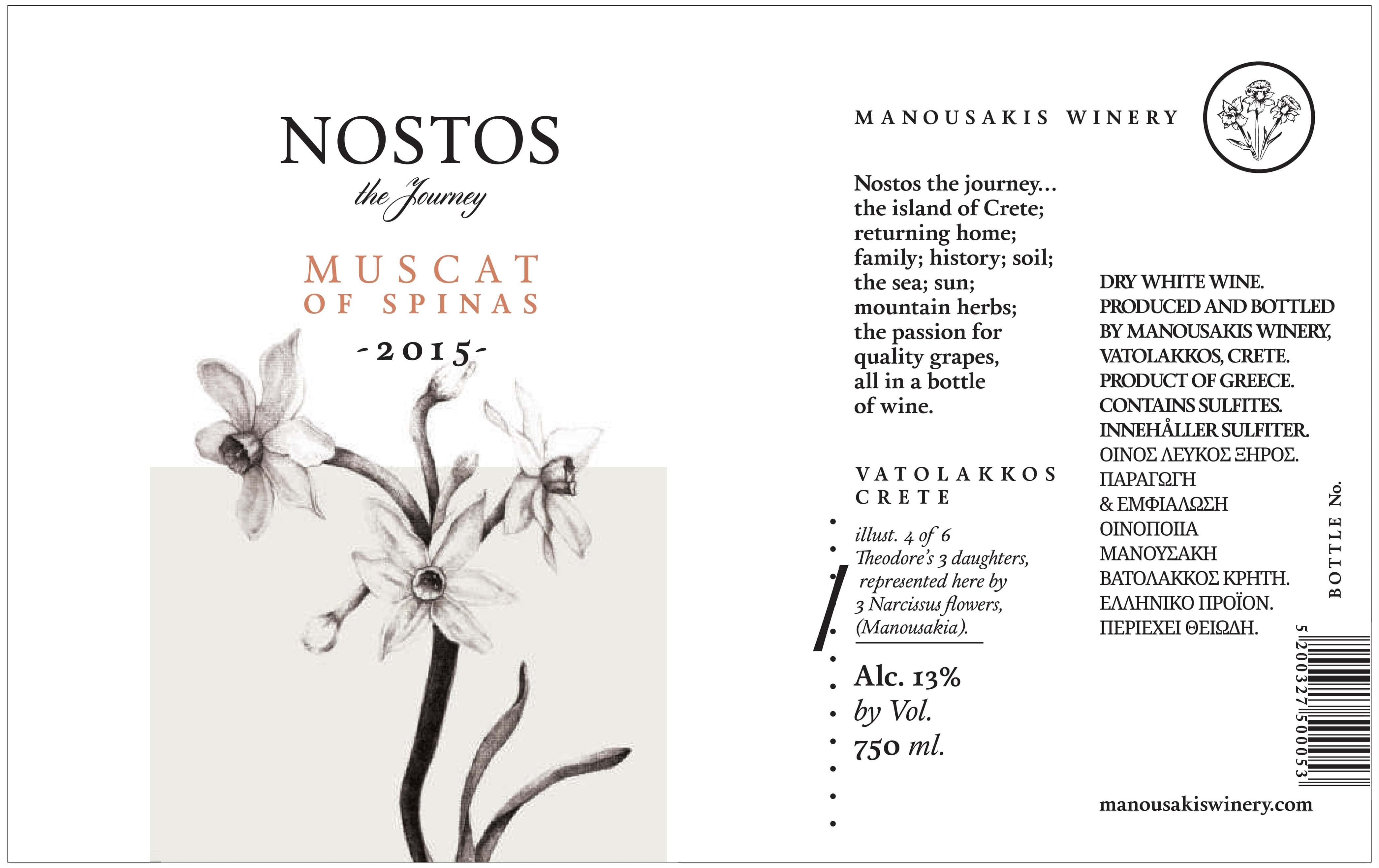 NOSTOS

the Journey

MUSCAT
OF SPINAS

-2015-

MANOUSAKIS WINERY

Nostos the journey... the island of Crete; returning home; family; history; soil; the sea; sun; mountain herbs; the passion for quality grapes, all in a bottle of wine.

VATOLAKKOS
CRETE

illust. 4 of 6
Theodore's 3 daughters, represented here by 3 Narcissus flowers, (Manousakia).

Alc. 13%
by Vol.
750 ml.

DRY WHITE WINE.
PRODUCED AND BOTTLED BY MANOUSAKIS WINERY, VATOLAKKOS, CRETE.
PRODUCT OF GREECE.
CONTAINS SULFITES.
INNEHÅLLER SULFITER.
ΟΙΝΟΣ ΛΕΥΚΟΣ ΞΗΡΟΣ.
ΠΑΡΑΓΩΓΗ
& ΕΜΦΙΑΛΩΣΗ
ΟΙΝΟΠΟΙΙΑ
ΜΑΝΟΥΣΑΚΗ
ΒΑΤΟΛΑΚΚΟΣ ΚΡΗΤΗ.
ΕΛΛΗΝΙΚΟ ΠΡΟΪΟΝ.
ΠΕΡΙΕΧΕΙ ΘΕΙΩΔΗ.

BOTTLE No.

5 200327 500053

manousakiswinery.com